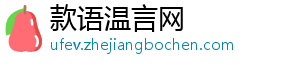 款语温言网
ufev.zhejiangbochen.com